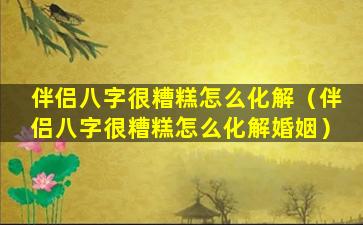 伴侣八字很糟糕怎么化解（伴侣八字很糟糕怎么化解婚姻）